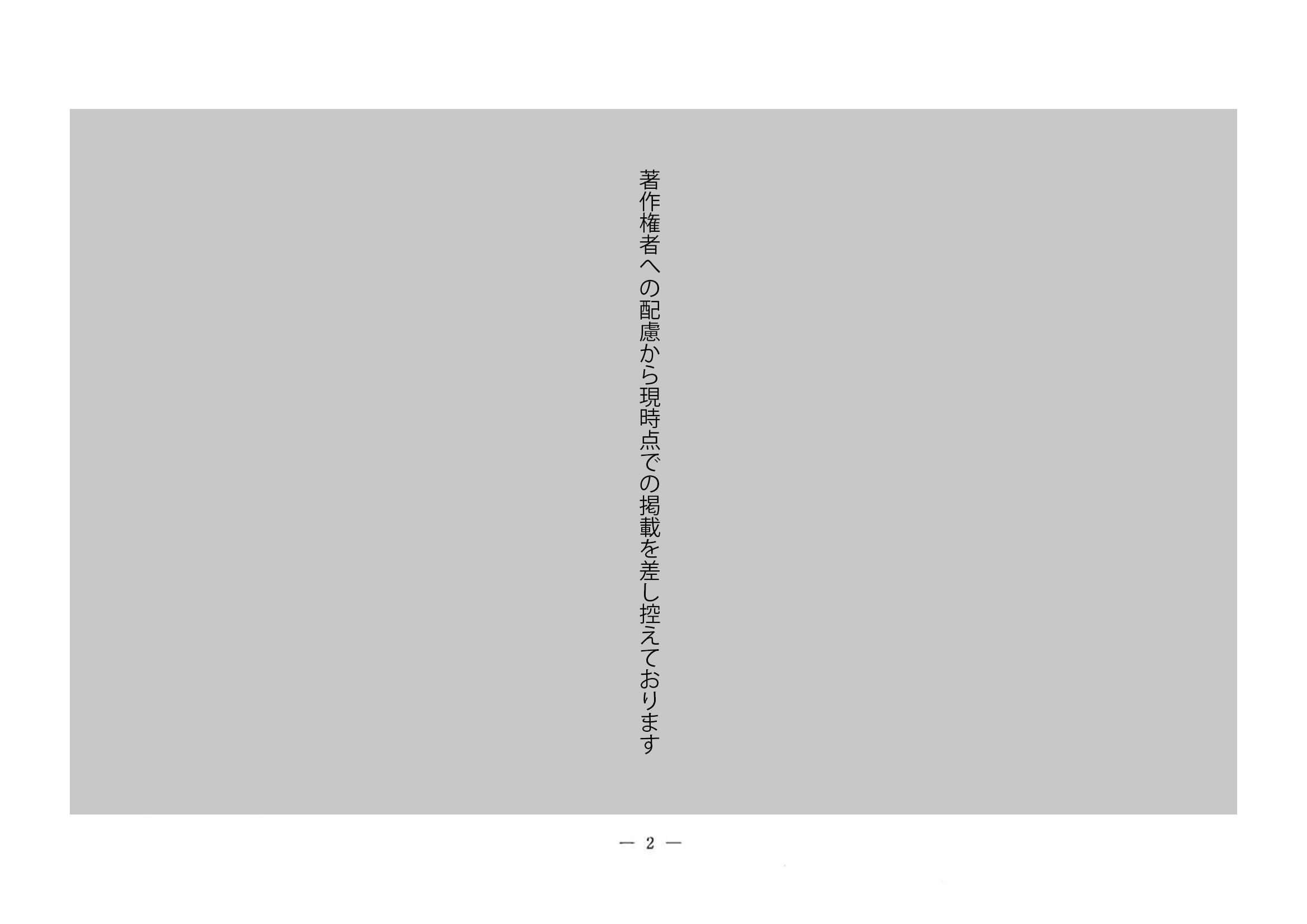 著作権者への配慮から現時点での掲載を差し控えております

— 2 —